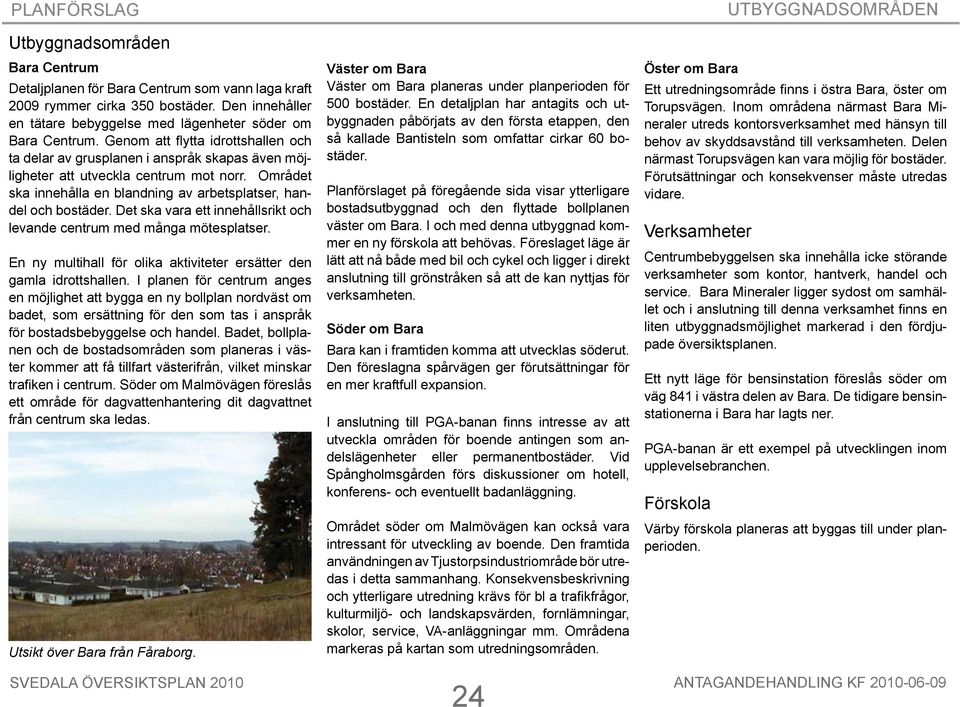 PLANFÖRSLAG

UTBYGGNADSOMRÅDEN

Utbyggnadsområden

Bara Centrum

Detaljplanen för Bara Centrum som vann laga kraft 2009 rymmer cirka 350 bostäder. Den innehåller en tätare bebyggelse med lägenheter söder om Bara Centrum. Genom att flytta idrottshallen och ta delar av grusplanen i anspråk skapas även möjligheter att utveckla centrum mot norr. Området ska innehålla en blandning av arbetsplatser, handel och bostäder. Det ska vara ett innehållsrikt och levande centrum med många mötesplatser.

En ny multihall för olika aktiviteter ersätter den gamla idrottshallen. I planen för centrum anges en möjlighet att bygga en ny bollplan nordväst om badet, som ersättning för den som tas i anspråk för bostadsbebyggelse och handel. Badet, bollplanen och de bostadsområden som planeras i väster kommer att få tillfart västerifrån, vilket minskar trafiken i centrum. Söder om Malmövägen föreslås ett område för dagvattenhantering dit dagvattnet från centrum ska ledas.

Utsikt över Bara från Fåraborg.

Väster om Bara

Väster om Bara planeras under planperioden för 500 bostäder. En detaljplan har antagits och utbyggnaden påbörjats av den första etappen, den så kallade Bantisteln som omfattar cirkar 60 bostäder.

Planförslaget på föregående sida visar ytterligare bostadsutbyggnad och den flyttade bollplanen väster om Bara. I och med denna utbyggnad kommer en ny förskola att behövas. Föreslaget läge är lätt att nå både med bil och cykel och ligger i direkt anslutning till grönstråken så att de kan nyttjas för verksamheten.

Söder om Bara

Bara kan i framtiden komma att utvecklas söderut. Den föreslagna spårvägen ger förutsättningar för en mer kraftfull expansion.

I anslutning till PGA-banan finns intresse av att utveckla områden för boende antingen som andelslägenheter eller permanentbostäder. Vid Spångholmsgården förs diskussioner om hotell, konferens- och eventuellt badanläggning.

Området söder om Malmövägen kan också vara intressant för utveckling av boende. Den framtida användningen av Tjustorpsindustriområde bör utredas i detta sammanhang. Konsekvensbeskrivning och ytterligare utredning krävs för bl a trafikfrågor, kulturmiljö- och landskapsvärden, fornlämningar, skolor, service, VA-anläggningar mm. Områdena markeras på kartan som utredningsområden.

Öster om Bara

Ett utredningsområde finns i östra Bara, öster om Torupsvägen. Inom områdena närmast Bara Mineraler utreds kontorsverksamhet med hänsyn till behov av skyddsavstånd till verksamheten. Delen närmast Torupsvägen kan vara möjlig för bostäder. Förutsättningar och konsekvenser måste utredas vidare.

Verksamheter

Centrumbebyggelsen ska innehålla icke störande verksamheter som kontor, hantverk, handel och service. Bara Mineraler ligger sydost om samhället och i anslutning till denna verksamhet finns en liten utbyggnadsmöjlighet markerad i den fördjupade översiktsplanen.

Ett nytt läge för bensinstation föreslås söder om väg 841 i västra delen av Bara. De tidigare bensinstationerna i Bara har lagts ner.

PGA-banan är ett exempel på utvecklingen inom upplevelsebranchen.

Förskola

Värby förskola planeras att byggas till under planperioden.

SVEDALA ÖVERSIKTSPLAN 2010

24

ANTAGANDEHANDLING KF 2010-06-09